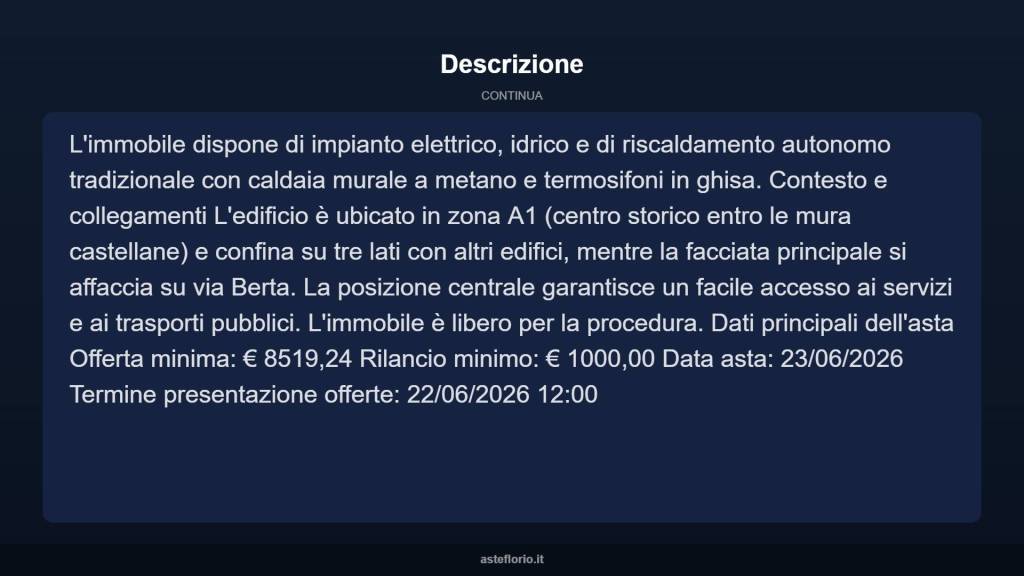 Descrizione

CONTINUA

L'immobile dispone di impianto elettrico, idrico e di riscaldamento autonomo tradizionale con caldaia murale a metano e termosifoni in ghisa. Contesto e collegamenti L'edificio è ubicato in zona A1 (centro storico entro le mura castellane) e confina su tre lati con altri edifici, mentre la facciata principale si affaccia su via Berta. La posizione centrale garantisce un facile accesso ai servizi e ai trasporti pubblici. L'immobile è libero per la procedura. Dati principali dell'asta Offerta minima: € 8519,24 Rilancio minimo: € 1000,00 Data asta: 23/06/2026 Termine presentazione offerte: 22/06/2026 12:00

asteflorio.it